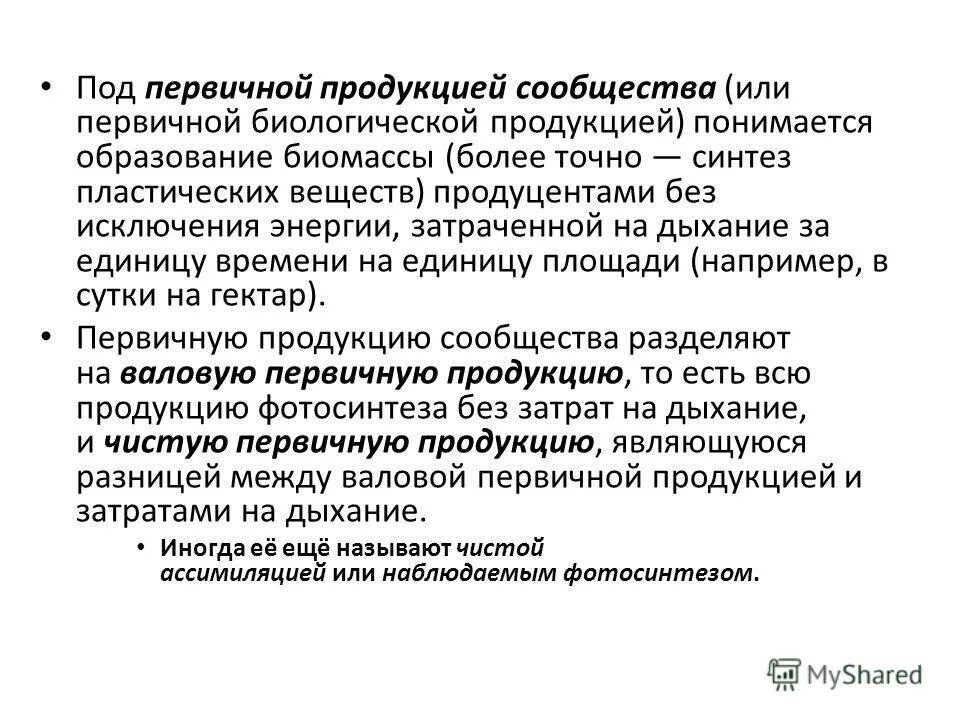 • Под первичной продукцией сообщества (или первичной биологической продукцией) понимается образование биомассы (более точно — синтез пластических веществ) продуцентами без исключения энергии, затраченной на дыхание за единицу времени на единицу площади (например, в сутки на гектар).

• Первичную продукцию сообщества разделяют на валовую первичную продукцию, то есть всю продукцию фотосинтеза без затрат на дыхание, и чистую первичную продукцию, являющуюся разницей между валовой первичной продукцией и затратами на дыхание.

• Иногда её ещё называют чистой ассимиляцией или наблюдаемым фотосинтезом.

MyShared